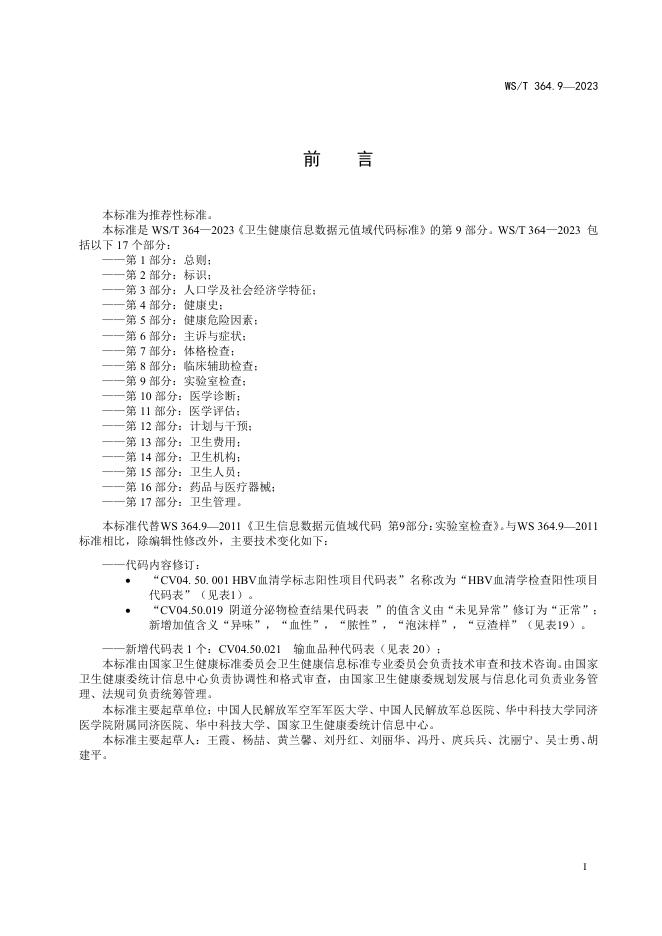 WS/T 364.9—2023

前　　言

本标准为推荐性标准。

本标准是 WS/T 364—2023《卫生健康信息数据元值域代码标准》的第 9 部分。WS/T 364—2023 包括以下 17 个部分：

——第 1 部分：总则；
——第 2 部分：标识；
——第 3 部分：人口学及社会经济学特征；
——第 4 部分：健康史；
——第 5 部分：健康危险因素；
——第 6 部分：主诉与症状；
——第 7 部分：体格检查；
——第 8 部分：临床辅助检查；
——第 9 部分：实验室检查；
——第 10 部分：医学诊断；
——第 11 部分：医学评估；
——第 12 部分：计划与干预；
——第 13 部分：卫生费用；
——第 14 部分：卫生机构；
——第 15 部分：卫生人员；
——第 16 部分：药品与医疗器械；
——第 17 部分：卫生管理。

本标准代替WS 364.9—2011《卫生信息数据元值域代码 第9部分：实验室检查》。与WS 364.9—2011标准相比，除编辑性修改外，主要技术变化如下：

——代码内容修订：
• “CV04. 50. 001 HBV血清学标志阳性项目代码表”名称改为“HBV血清学检查阳性项目代码表”（见表1）。
• “CV04.50.019 阴道分泌物检查结果代码表 ”的值含义由“未见异常”修订为“正常”；新增加值含义“异味”，“血性”，“脓性”，“泡沫样”，“豆渣样”（见表19）。

——新增代码表 1 个：CV04.50.021 输血品种代码表（见表 20）；

本标准由国家卫生健康标准委员会卫生健康信息标准专业委员会负责技术审查和技术咨询。由国家卫生健康委统计信息中心负责协调性和格式审查，由国家卫生健康委规划发展与信息化司负责业务管理、法规司负责统筹管理。

本标准主要起草单位：中国人民解放军空军军医大学、中国人民解放军总医院、华中科技大学同济医学院附属同济医院、华中科技大学、国家卫生健康委统计信息中心。

本标准主要起草人：王霞、杨喆、黄兰馨、刘丹红、刘丽华、冯丹、庹兵兵、沈丽宁、吴士勇、胡建平。

I